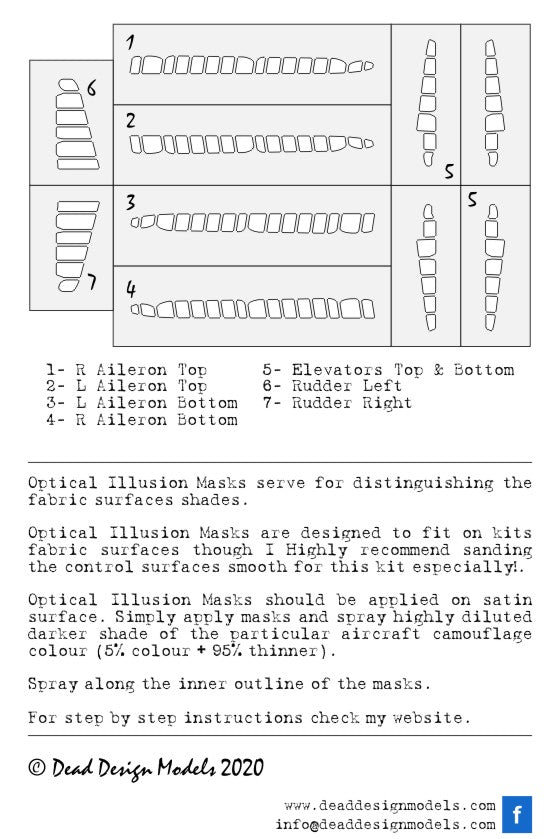 1

6

2

5

3

5

7

4

1- R Aileron Top
2- L Aileron Top
3- L Aileron Bottom
4- R Aileron Bottom

5- Elevators Top & Bottom
6- Rudder Left
7- Rudder Right

Optical Illusion Masks serve for distinguishing the fabric surfaces shades.

Optical Illusion Masks are designed to fit on kits fabric surfaces though I Highly recommend sanding the control surfaces smooth for this kit especially!.

Optical Illusion Masks should be applied on satin surface. Simply apply masks and spray highly diluted darker shade of the particular aircraft camouflage colour (5% colour + 95% thinner).

Spray along the inner outline of the masks.

For step by step instructions check my website.

© Dead Design Models 2020

www.deaddesignmodels.com
info@deaddesignmodels.com

f